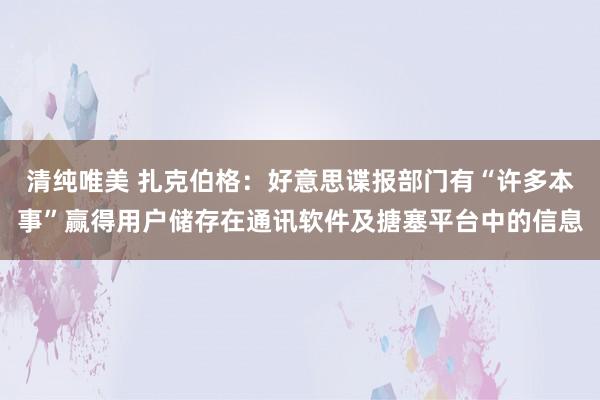 清纯唯美 扎克伯格：好意思谍报部门有“许多本事”赢得用户储存在通讯软件及搪塞平台中的信息